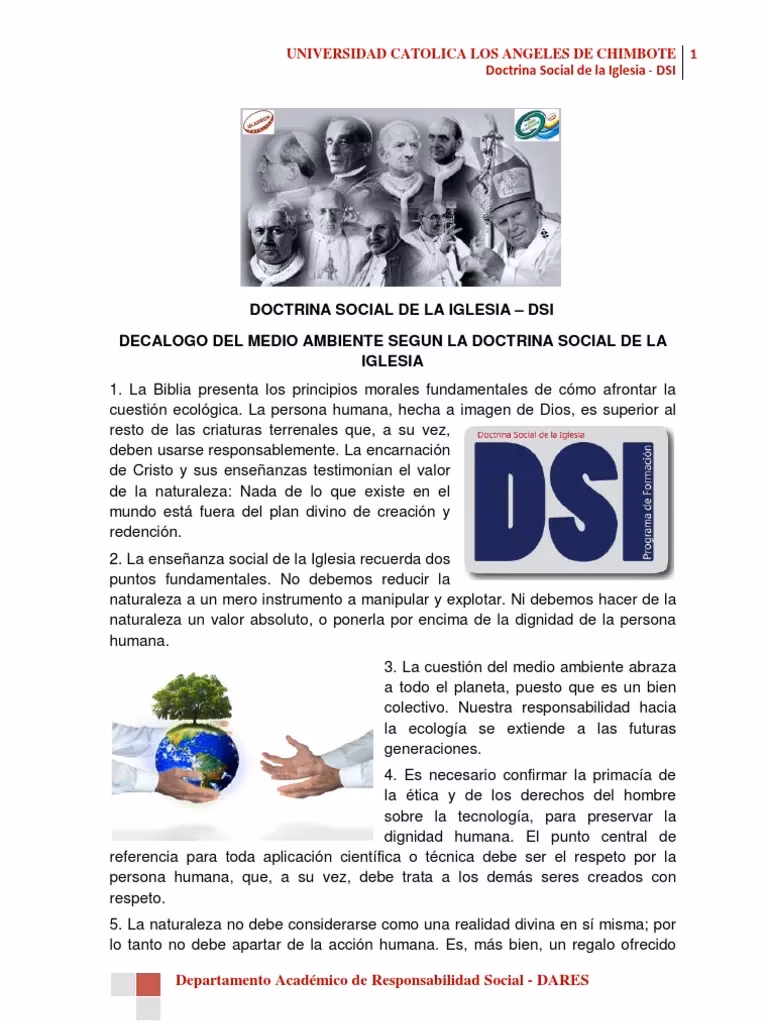 UNIVERSIDAD CATOLICA LOS ANGELES DE CHIMBOTE | 1
Doctrina Social de la Iglesia - DSI

DOCTRINA SOCIAL DE LA IGLESIA – DSI

DECALOGO DEL MEDIO AMBIENTE SEGUN LA DOCTRINA SOCIAL DE LA IGLESIA

1. La Biblia presenta los principios morales fundamentales de cómo afrontar la cuestión ecológica. La persona humana, hecha a imagen de Dios, es superior al resto de las criaturas terrenales que, a su vez, deben usarse responsablemente. La encarnación de Cristo y sus enseñanzas testimonian el valor de la naturaleza: Nada de lo que existe en el mundo está fuera del plan divino de creación y redención.

Doctrina Social de la Iglesia
DSI
Programa de Formación

2. La enseñanza social de la Iglesia recuerda dos puntos fundamentales. No debemos reducir la naturaleza a un mero instrumento a manipular y explotar. Ni debemos hacer de la naturaleza un valor absoluto, o ponerla por encima de la dignidad de la persona humana.

3. La cuestión del medio ambiente abraza a todo el planeta, puesto que es un bien colectivo. Nuestra responsabilidad hacia la ecología se extiende a las futuras generaciones.

4. Es necesario confirmar la primacía de la ética y de los derechos del hombre sobre la tecnología, para preservar la dignidad humana. El punto central de referencia para toda aplicación científica o técnica debe ser el respeto por la persona humana, que, a su vez, debe trata a los demás seres creados con respeto.

5. La naturaleza no debe considerarse como una realidad divina en sí misma; por lo tanto no debe apartar de la acción humana. Es, más bien, un regalo ofrecido

Departamento Académico de Responsabilidad Social - DARES